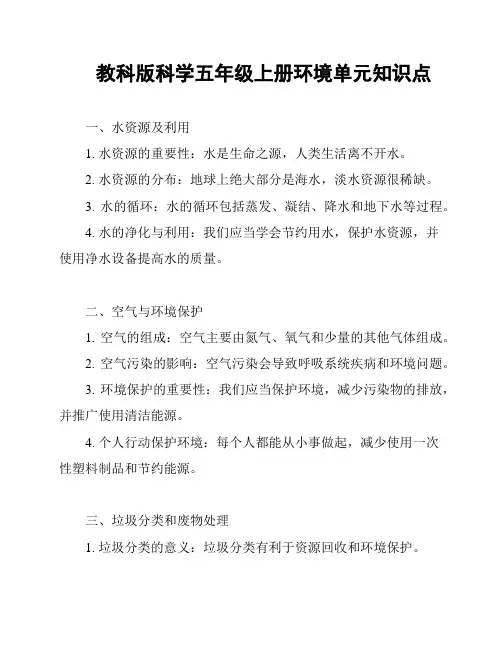 教科版科学五年级上册环境单元知识点

一、水资源及利用

1. 水资源的重要性：水是生命之源，人类生活离不开水。

2. 水资源的分布：地球上绝大部分是海水，淡水资源很稀缺。

3. 水的循环：水的循环包括蒸发、凝结、降水和地下水等过程。

4. 水的净化与利用：我们应当学会节约用水，保护水资源，并使用净水设备提高水的质量。

二、空气与环境保护

1. 空气的组成：空气主要由氮气、氧气和少量的其他气体组成。

2. 空气污染的影响：空气污染会导致呼吸系统疾病和环境问题。

3. 环境保护的重要性：我们应当保护环境，减少污染物的排放，并推广使用清洁能源。

4. 个人行动保护环境：每个人都能从小事做起，减少使用一次性塑料制品和节约能源。

三、垃圾分类和废物处理

1. 垃圾分类的意义：垃圾分类有利于资源回收和环境保护。